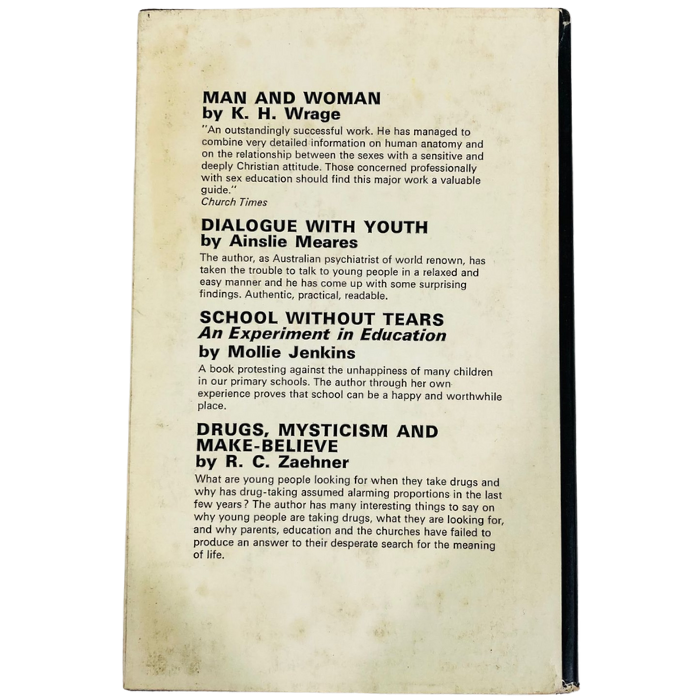 MAN AND WOMAN
by K. H. Wrage

"An outstandingly successful work. He has managed to combine very detailed information on human anatomy and on the relationship between the sexes with a sensitive and deeply Christian attitude. Those concerned professionally with sex education should find this major work a valuable guide."
Church Times

DIALOGUE WITH YOUTH
by Ainslie Meares

The author, as Australian psychiatrist of world renown, has taken the trouble to talk to young people in a relaxed and easy manner and he has come up with some surprising findings. Authentic, practical, readable.

SCHOOL WITHOUT TEARS
An Experiment in Education
by Mollie Jenkins

A book protesting against the unhappiness of many children in our primary schools. The author through her own experience proves that school can be a happy and worthwhile place.

DRUGS, MYSTICISM AND MAKE-BELIEVE
by R. C. Zaehner

What are young people looking for when they take drugs and why has drug-taking assumed alarming proportions in the last few years? The author has many interesting things to say on why young people are taking drugs, what they are looking for, and why parents, education and the churches have failed to produce an answer to their desperate search for the meaning of life.